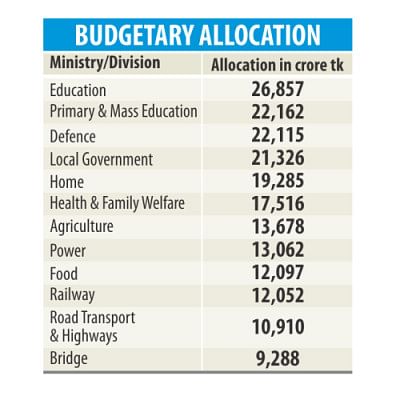 BUDGETARY ALLOCATION

| Ministry/Division | Allocation in crore tk |
|---|---|
| Education | 26,857 |
| Primary & Mass Education | 22,162 |
| Defence | 22,115 |
| Local Government | 21,326 |
| Home | 19,285 |
| Health & Family Welfare | 17,516 |
| Agriculture | 13,678 |
| Power | 13,062 |
| Food | 12,097 |
| Railway | 12,052 |
| Road Transport & Highways | 10,910 |
| Bridge | 9,288 |